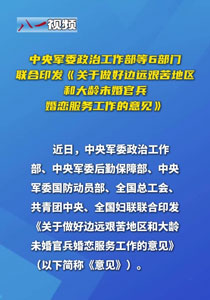 八一视频

中央军委政治工作部等6部门联合印发《关于做好边远艰苦地区和大龄未婚官兵婚恋服务工作的意见》

近日，中央军委政治工作部、中央军委后勤保障部、中央军委国防动员部、全国总工会、共青团中央、全国妇联联合印发《关于做好边远艰苦地区和大龄未婚官兵婚恋服务工作的意见》（以下简称《意见》）。